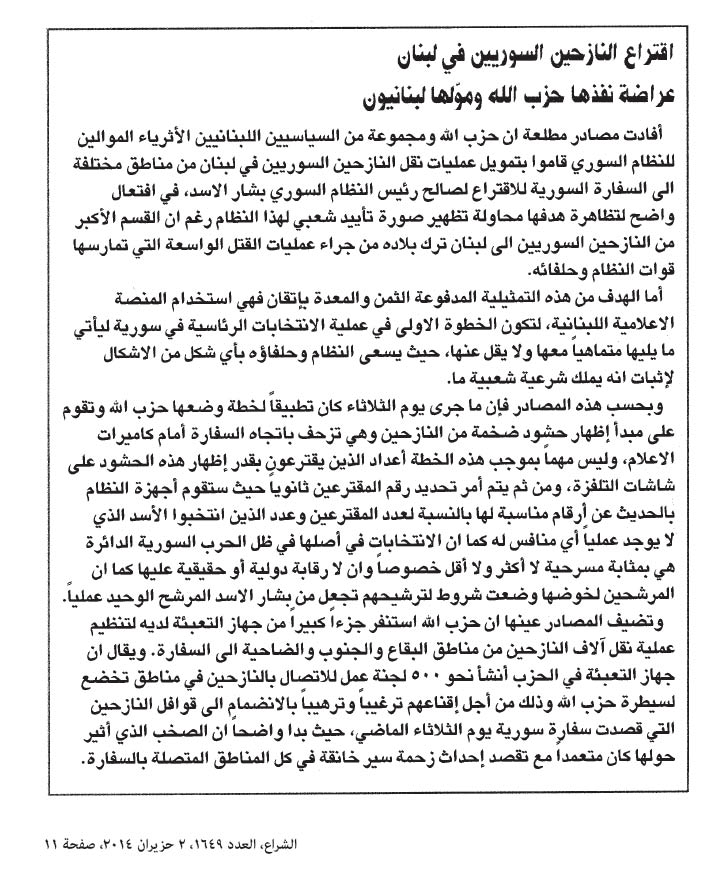 اقتراع النازحين السوريين في لبنان
عراضة نفذها حزب الله وموّلها لبنانيون

أفادت مصادر مطلعة ان حزب الله ومجموعة من السياسيين اللبنانيين الأثرياء الموالين للنظام السوري قاموا بتمويل عمليات نقل النازحين السوريين في لبنان من مناطق مختلفة الى السفارة السورية للاقتراع لصالح رئيس النظام السوري بشار الاسد، في افتعال واضح لتظاهرة هدفها محاولة تظهير صورة تأييد شعبي لهذا النظام رغم ان القسم الأكبر من النازحين السوريين الى لبنان ترك بلاده من جراء عمليات القتل الواسعة التي تمارسها قوات النظام وحلفائه.

أما الهدف من هذه التمثيلية المدفوعة الثمن والمعدة بإتقان فهي استخدام المنصة الاعلامية اللبنانية، لتكون الخطوة الاولى في عملية الانتخابات الرئاسية في سورية ليأتي ما يليها متماهياً معها ولا يقل عنها، حيث يسعى النظام وحلفاؤه بأي شكل من الاشكال لإثبات انه يملك شرعية شعبية ما.

وبحسب هذه المصادر فإن ما جرى يوم الثلاثاء كان تطبيقاً لخطة وضعها حزب الله وتقوم على مبدأ إظهار حشود ضخمة من النازحين وهي تزحف باتجاه السفارة أمام كاميرات الاعلام، وليس مهماً بموجب هذه الخطة أعداد الذين يقترعون بقدر إظهار هذه الحشود على شاشات التلفزة، ومن ثم يتم أمر تحديد رقم المقترعين ثانوياً حيث ستقوم أجهزة النظام بالحديث عن أرقام مناسبة لها بالنسبة لعدد المقترعين وعدد الذين انتخبوا الأسد الذي لا يوجد عملياً أي منافس له كما ان الانتخابات في أصلها في ظل الحرب السورية الدائرة هي بمثابة مسرحية لا أكثر ولا أقل خصوصاً وان لا رقابة دولية أو حقيقية عليها كما ان المرشحين لخوضها وضعت شروط لترشيحهم تجعل من بشار الاسد المرشح الوحيد عملياً.

وتضيف المصادر عينها ان حزب الله استنفر جزءاً كبيراً من جهاز التعبئة لديه لتنظيم عملية نقل آلاف النازحين من مناطق البقاع والجنوب والضاحية الى السفارة. ويقال ان جهاز التعبئة في الحزب أنشأ نحو ٥٠٠ لجنة عمل للاتصال بالنازحين في مناطق تخضع لسيطرة حزب الله وذلك من أجل إقناعهم ترغيباً وترهيباً بالانضمام الى قوافل النازحين التي قصدت سفارة سورية يوم الثلاثاء الماضي، حيث بدا واضحاً ان الصخب الذي أثير حولها كان متعمداً مع تقصد إحداث زحمة سير خانقة في كل المناطق المتصلة بالسفارة.

الشراع، العدد ١٦٤٩، ٢ حزيران ٢٠١٤، صفحة ١١